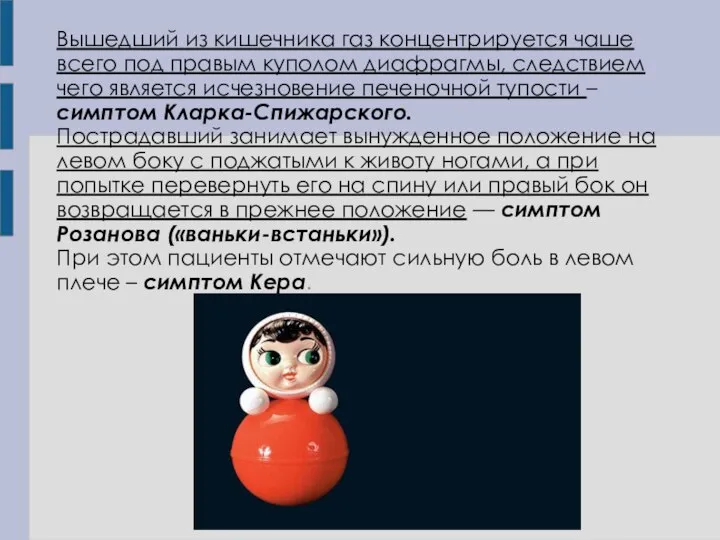 Вышедший из кишечника газ концентрируется чаше всего под правым куполом диафрагмы, следствием чего является исчезновение печеночной тупости – симптом Кларка-Спижарского.
Пострадавший занимает вынужденное положение на левом боку с поджатыми к животу ногами, а при попытке перевернуть его на спину или правый бок он возвращается в прежнее положение — симптом Розанова («ваньки-встаньки»).
При этом пациенты отмечают сильную боль в левом плече – симптом Кера.